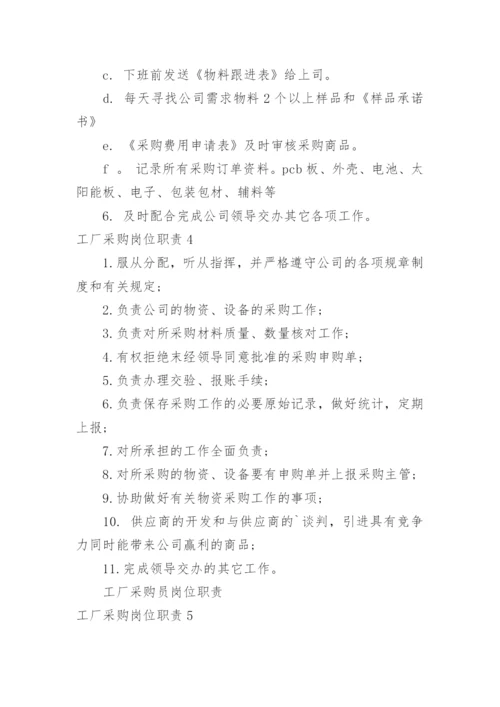 c. 下班前发送《物料跟进表》给上司。

d. 每天寻找公司需求物料 2 个以上样品和《样品承诺书》

e. 《采购费用申请表》及时审核采购商品。

f 。 记录所有采购订单资料。pcb 板、外壳、电池、太阳能板、电子、包装包材、辅料等

6. 及时配合完成公司领导交办其它各项工作。

工厂采购岗位职责 4

1. 服从分配，听从指挥，并严格遵守公司的各项规章制度和有关规定；

2. 负责公司的物资、设备的采购工作；

3. 负责对所采购材料质量、数量核对工作；

4. 有权拒绝未经领导同意批准的采购申购单；

5. 负责办理交验、报账手续；

6. 负责保存采购工作的必要原始记录，做好统计，定期上报；

7. 对所承担的工作全面负责；

8. 对所采购的物资、设备要有申购单并上报采购主管；

9. 协助做好有关物资采购工作的事项；

10. 供应商的开发和与供应商的`谈判，引进具有竞争力同时能带来公司赢利的商品；

11. 完成领导交办的其它工作。

工厂采购员岗位职责

工厂采购岗位职责 5